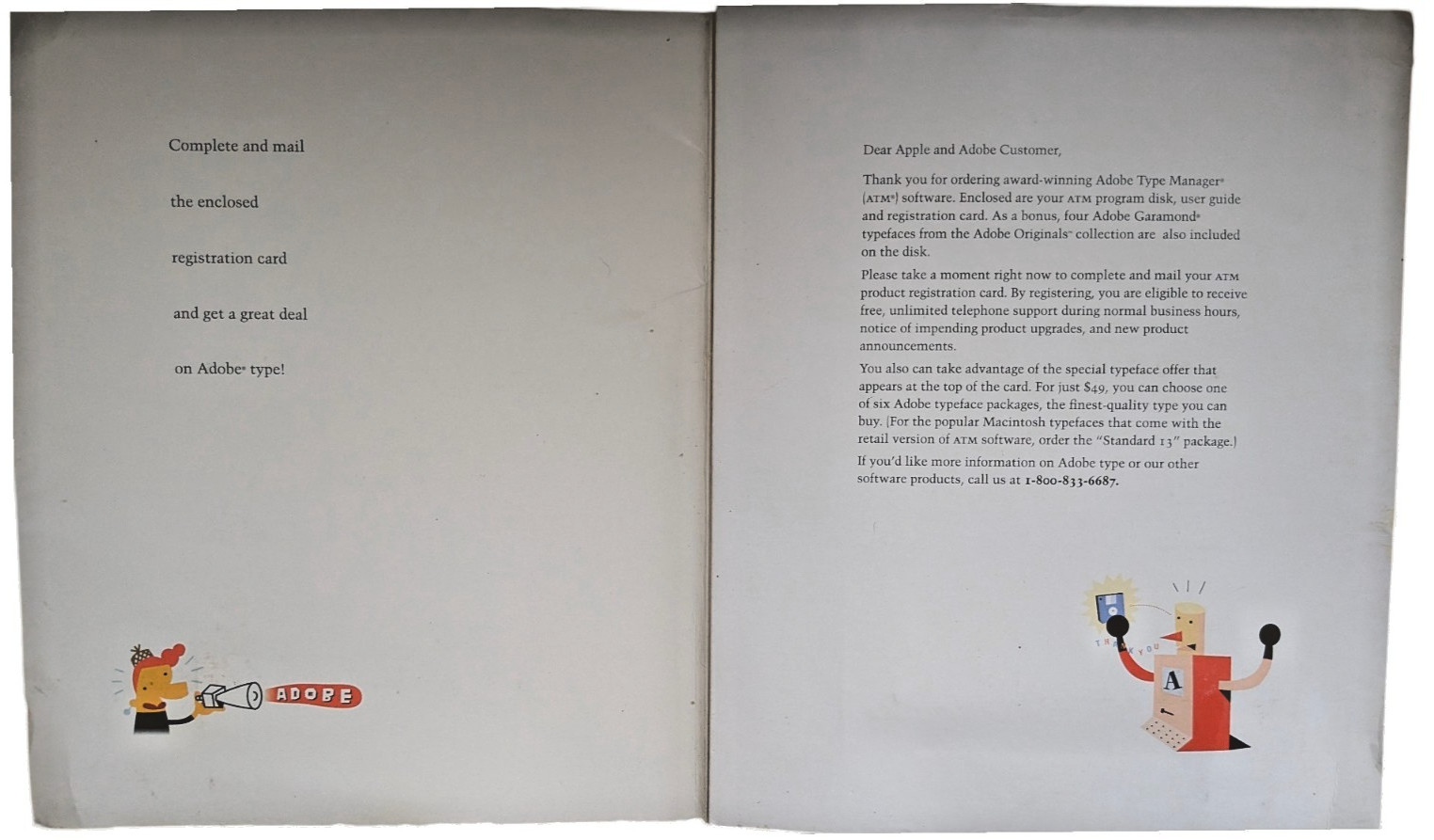 Complete and mail

the enclosed

registration card

and get a great deal

on Adobe® type!

ADOBE

Dear Apple and Adobe Customer,

Thank you for ordering award-winning Adobe Type Manager® (ATM®) software. Enclosed are your ATM program disk, user guide and registration card. As a bonus, four Adobe Garamond® typefaces from the Adobe Originals™ collection are also included on the disk.

Please take a moment right now to complete and mail your ATM product registration card. By registering, you are eligible to receive free, unlimited telephone support during normal business hours, notice of impending product upgrades, and new product announcements.

You also can take advantage of the special typeface offer that appears at the top of the card. For just $49, you can choose one of six Adobe typeface packages, the finest-quality type you can buy. (For the popular Macintosh typefaces that come with the retail version of ATM software, order the "Standard 13" package.)

If you'd like more information on Adobe type or our other software products, call us at 1-800-833-6687.

THANK YOU

A